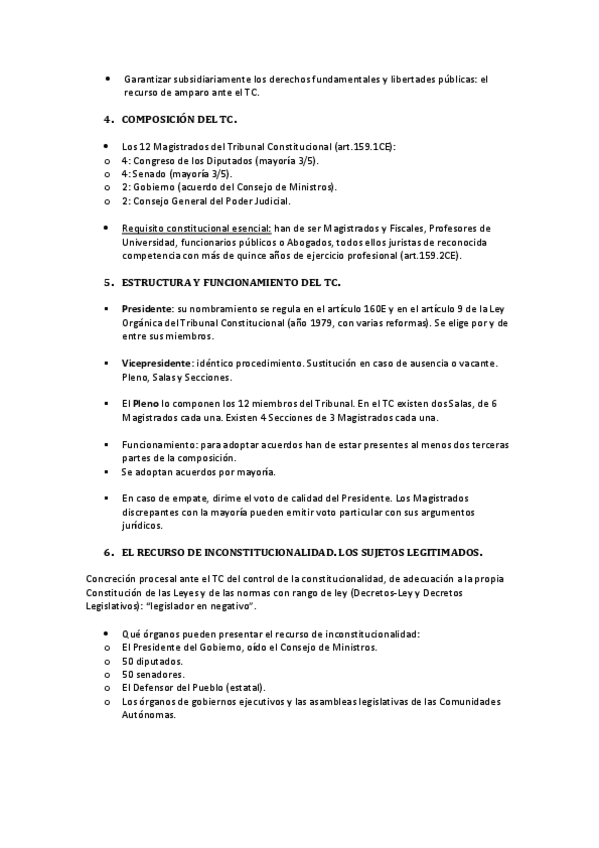 • Garantizar subsidiariamente los derechos fundamentales y libertades públicas: el recurso de amparo ante el TC.

4. COMPOSICIÓN DEL TC.

• Los 12 Magistrados del Tribunal Constitucional (art.159.1CE):
o 4: Congreso de los Diputados (mayoría 3/5).
o 4: Senado (mayoría 3/5).
o 2: Gobierno (acuerdo del Consejo de Ministros).
o 2: Consejo General del Poder Judicial.

• Requisito constitucional esencial: han de ser Magistrados y Fiscales, Profesores de Universidad, funcionarios públicos o Abogados, todos ellos juristas de reconocida competencia con más de quince años de ejercicio profesional (art.159.2CE).

5. ESTRUCTURA Y FUNCIONAMIENTO DEL TC.

▪ Presidente: su nombramiento se regula en el artículo 160E y en el artículo 9 de la Ley Orgánica del Tribunal Constitucional (año 1979, con varias reformas). Se elige por y de entre sus miembros.

▪ Vicepresidente: idéntico procedimiento. Sustitución en caso de ausencia o vacante. Pleno, Salas y Secciones.

▪ El Pleno lo componen los 12 miembros del Tribunal. En el TC existen dos Salas, de 6 Magistrados cada una. Existen 4 Secciones de 3 Magistrados cada una.

▪ Funcionamiento: para adoptar acuerdos han de estar presentes al menos dos terceras partes de la composición.
▪ Se adoptan acuerdos por mayoría.

▪ En caso de empate, dirime el voto de calidad del Presidente. Los Magistrados discrepantes con la mayoría pueden emitir voto particular con sus argumentos jurídicos.

6. EL RECURSO DE INCONSTITUCIONALIDAD. LOS SUJETOS LEGITIMADOS.

Concreción procesal ante el TC del control de la constitucionalidad, de adecuación a la propia Constitución de las Leyes y de las normas con rango de ley (Decretos-Ley y Decretos Legislativos): "legislador en negativo".

• Qué órganos pueden presentar el recurso de inconstitucionalidad:
o El Presidente del Gobierno, oído el Consejo de Ministros.
o 50 diputados.
o 50 senadores.
o El Defensor del Pueblo (estatal).
o Los órganos de gobiernos ejecutivos y las asambleas legislativas de las Comunidades Autónomas.